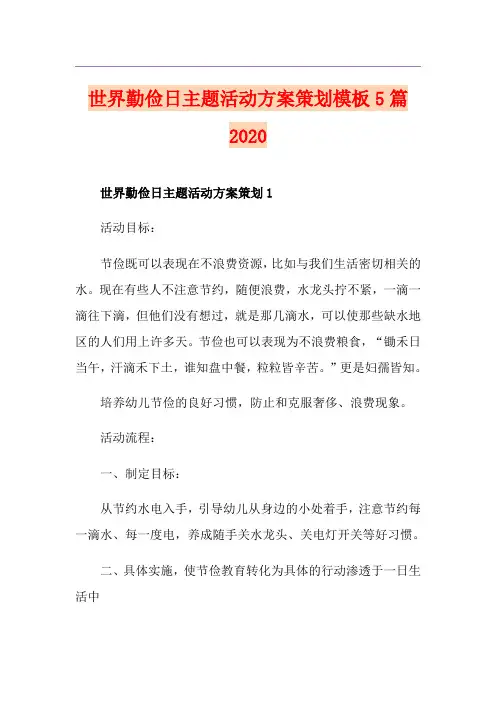 世界勤俭日主题活动方案策划模板5篇2020

世界勤俭日主题活动方案策划1

活动目标：

节俭既可以表现在不浪费资源，比如与我们生活密切相关的水。现在有些人不注意节约，随便浪费，水龙头拧不紧，一滴一滴往下滴，但他们没有想过，就是那几滴水，可以使那些缺水地区的人们用上许多天。节俭也可以表现为不浪费粮食，“锄禾日当午，汗滴禾下土，谁知盘中餐，粒粒皆辛苦。”更是妇孺皆知。

培养幼儿节俭的良好习惯，防止和克服奢侈、浪费现象。

活动流程：

一、制定目标：

从节约水电入手，引导幼儿从身边的小处着手，注意节约每一滴水、每一度电，养成随手关水龙头、关电灯开关等好习惯。

二、具体实施，使节俭教育转化为具体的行动渗透于一日生活中